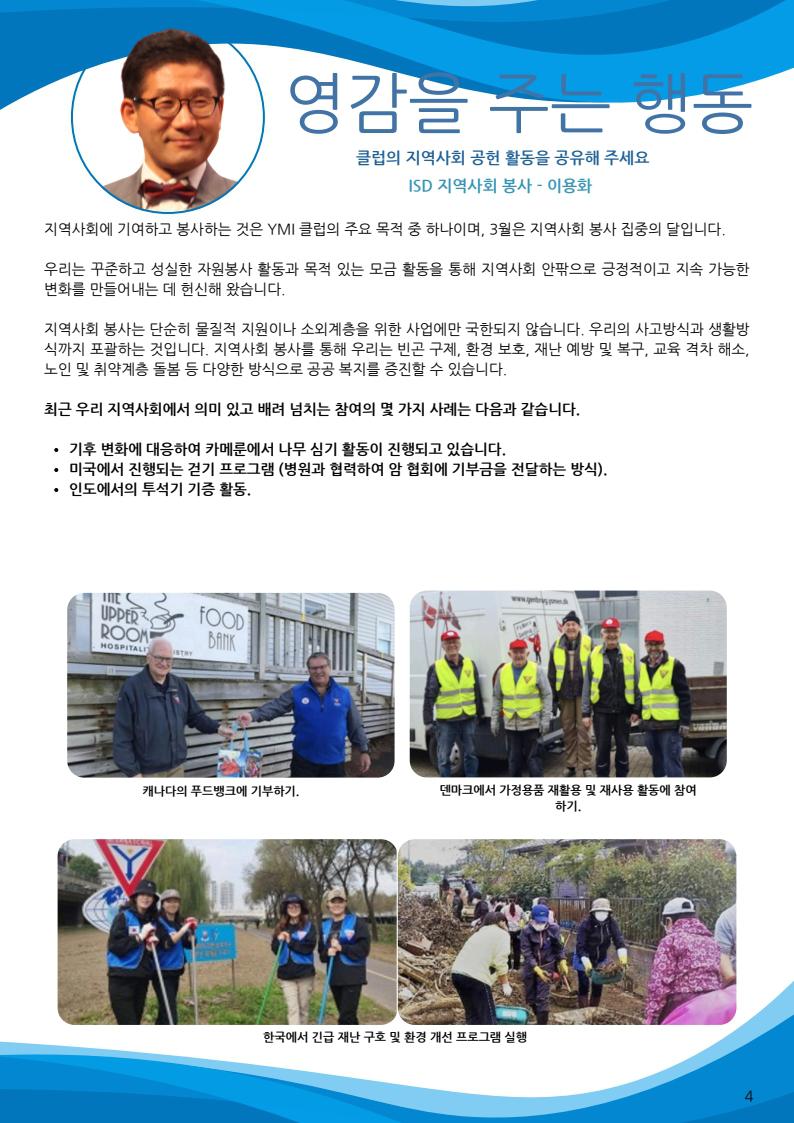 영감을 주는 행동

클럽의 지역사회 공헌 활동을 공유해 주세요

ISD 지역사회 봉사 - 이용화

지역사회에 기여하고 봉사하는 것은 YMI 클럽의 주요 목적 중 하나이며, 3월은 지역사회 봉사 집중의 달입니다.

우리는 꾸준하고 성실한 자원봉사 활동과 목적 있는 모금 활동을 통해 지역사회 안팎으로 긍정적이고 지속 가능한 변화를 만들어내는 데 헌신해 왔습니다.

지역사회 봉사는 단순히 물질적 지원이나 소외계층을 위한 사업에만 국한되지 않습니다. 우리의 사고방식과 생활방식까지 포괄하는 것입니다. 지역사회 봉사를 통해 우리는 빈곤 구제, 환경 보호, 재난 예방 및 복구, 교육 격차 해소, 노인 및 취약계층 돌봄 등 다양한 방식으로 공공 복지를 증진할 수 있습니다.

최근 우리 지역사회에서 의미 있고 배려 넘치는 참여의 몇 가지 사례는 다음과 같습니다.

• 기후 변화에 대응하여 카메룬에서 나무 심기 활동이 진행되고 있습니다.
• 미국에서 진행되는 걷기 프로그램 (병원과 협력하여 암 협회에 기부금을 전달하는 방식).
• 인도에서의 투석기 기증 활동.

THE UPPER ROOM HOSPITALITY MINISTRY FOOD BANK

캐나다의 푸드뱅크에 기부하기.

덴마크에서 가정용품 재활용 및 재사용 활동에 참여하기.

한국에서 긴급 재난 구호 및 환경 개선 프로그램 실행

4